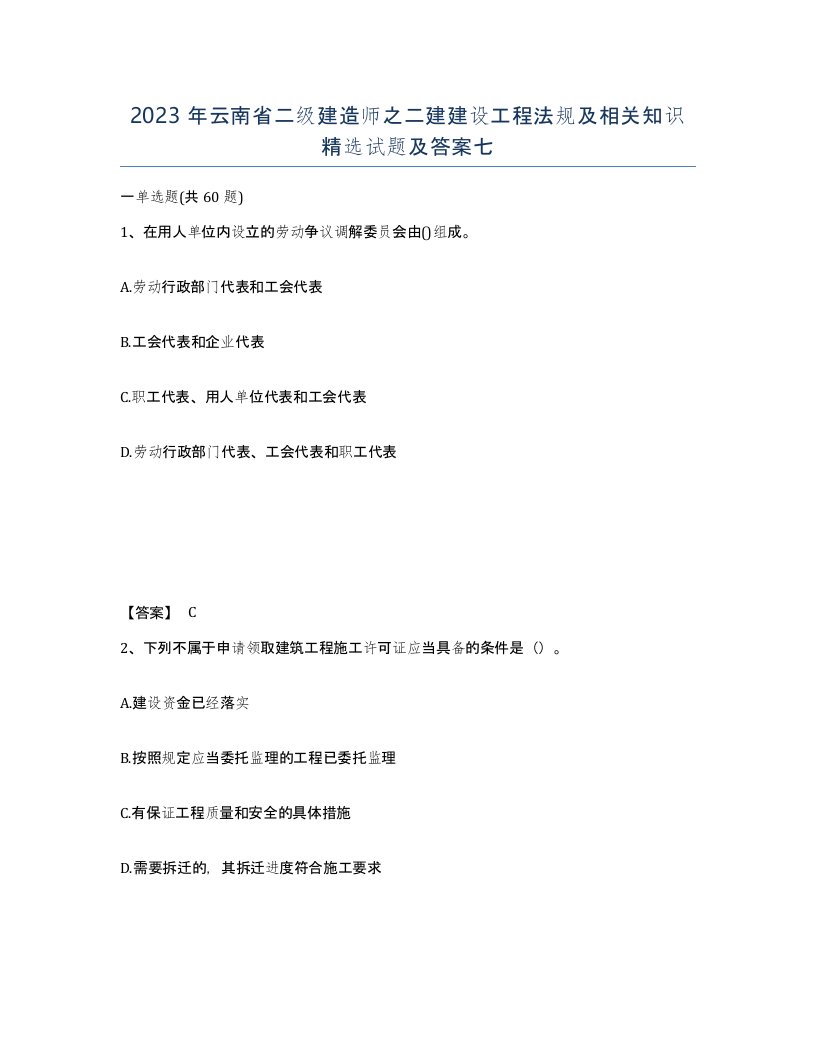 2023 年云南省二级建造师之二建建设工程法规及相关知识精选试题及答案七

一单选题(共 60 题)

1、在用人单位内设立的劳动争议调解委员会由()组成。

A.劳动行政部门代表和工会代表

B.工会代表和企业代表

C.职工代表、用人单位代表和工会代表

D.劳动行政部门代表、工会代表和职工代表

【答案】 C

2、下列不属于申请领取建筑工程施工许可证应当具备的条件是（）。

A.建设资金已经落实

B.按照规定应当委托监理的工程已委托监理

C.有保证工程质量和安全的具体措施

D.需要拆迁的，其拆迁进度符合施工要求